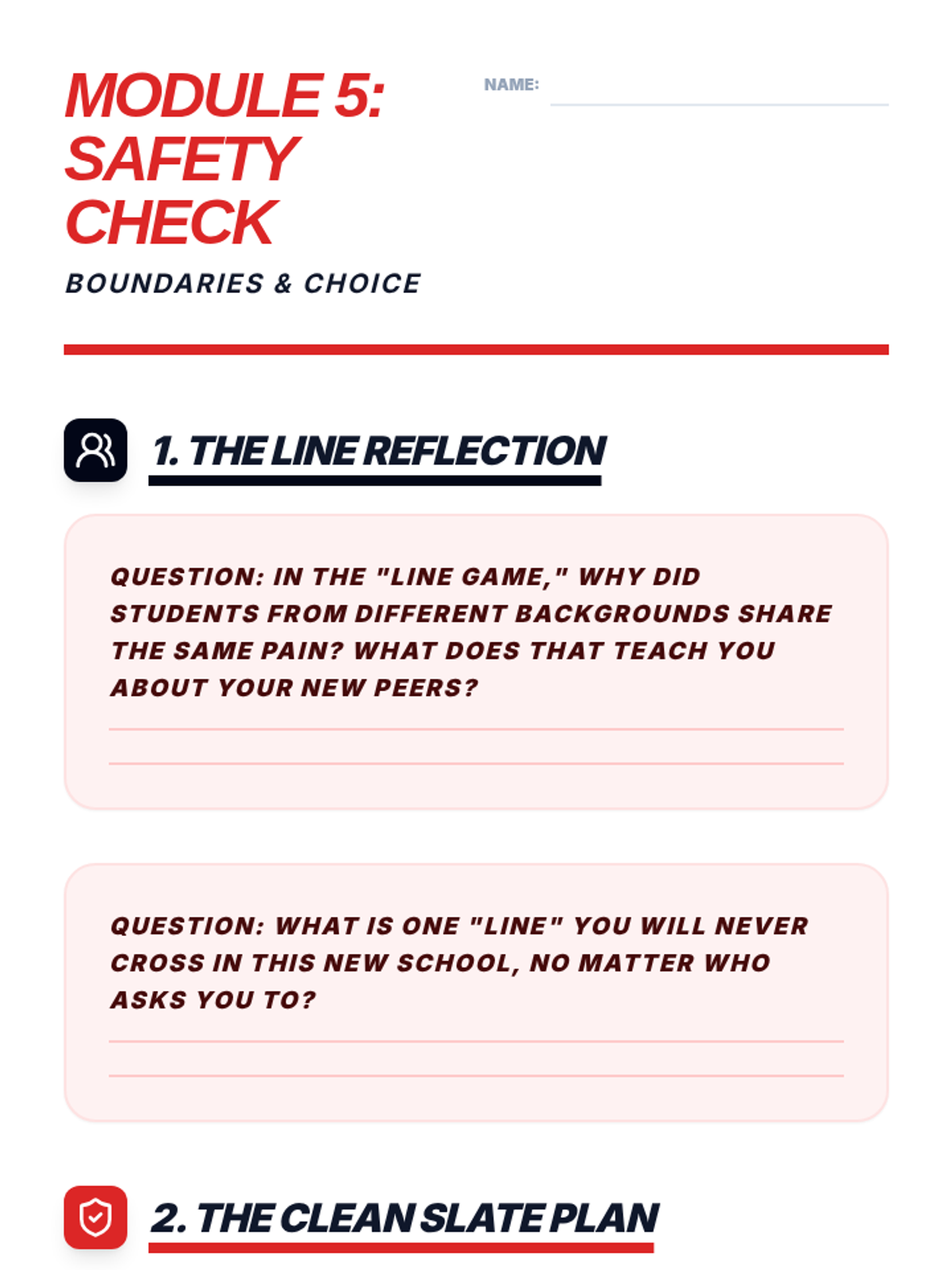 MODULE 5: SAFETY CHECK

NAME:

BOUNDARIES & CHOICE

1. THE LINE REFLECTION

QUESTION: IN THE "LINE GAME," WHY DID STUDENTS FROM DIFFERENT BACKGROUNDS SHARE THE SAME PAIN? WHAT DOES THAT TEACH YOU ABOUT YOUR NEW PEERS?

QUESTION: WHAT IS ONE "LINE" YOU WILL NEVER CROSS IN THIS NEW SCHOOL, NO MATTER WHO ASKS YOU TO?

2. THE CLEAN SLATE PLAN